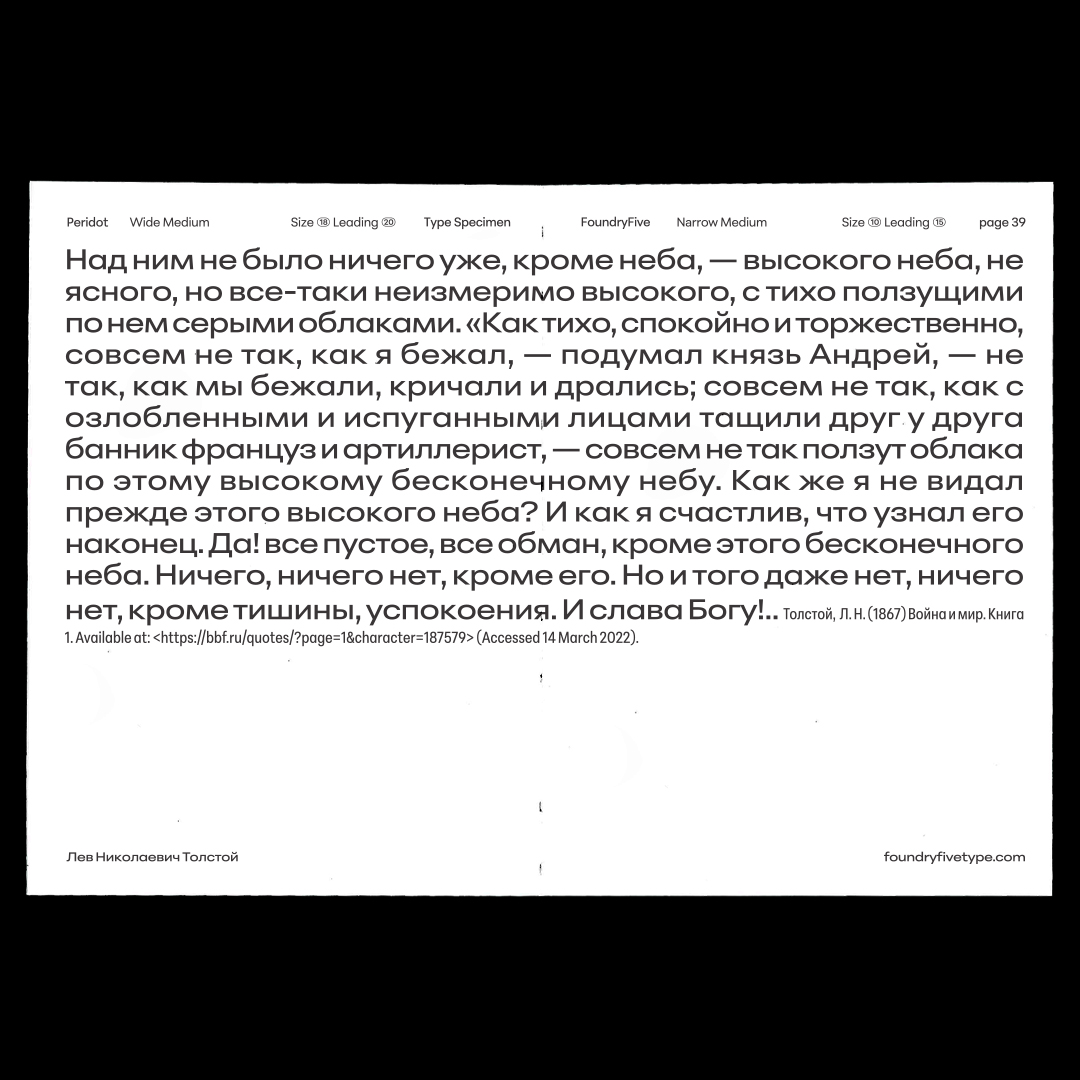 Peridot Wide Medium Size ⑱ Leading ⑳ Type Specimen FoundryFive Narrow Medium Size ⑩ Leading ⑮ page 39

Над ним не было ничего уже, кроме неба, — высокого неба, не ясного, но все-таки неизмеримо высокого, с тихо ползущими по нем серыми облаками. «Как тихо, спокойно и торжественно, совсем не так, как я бежал, — подумал князь Андрей, — не так, как мы бежали, кричали и дрались; совсем не так, как с озлобленными и испуганными лицами тащили друг у друга банник француз и артиллерист, — совсем не так ползут облака по этому высокому бесконечному небу. Как же я не видал прежде этого высокого неба? И как я счастлив, что узнал его наконец. Да! все пустое, все обман, кроме этого бесконечного неба. Ничего, ничего нет, кроме его. Но и того даже нет, ничего нет, кроме тишины, успокоения. И слава Богу!.. Толстой, Л. Н. (1867) Война и мир. Книга 1. Available at: <https://bbf.ru/quotes/?page=1&character=187579> (Accessed 14 March 2022).

Лев Николаевич Толстой foundryfivetype.com